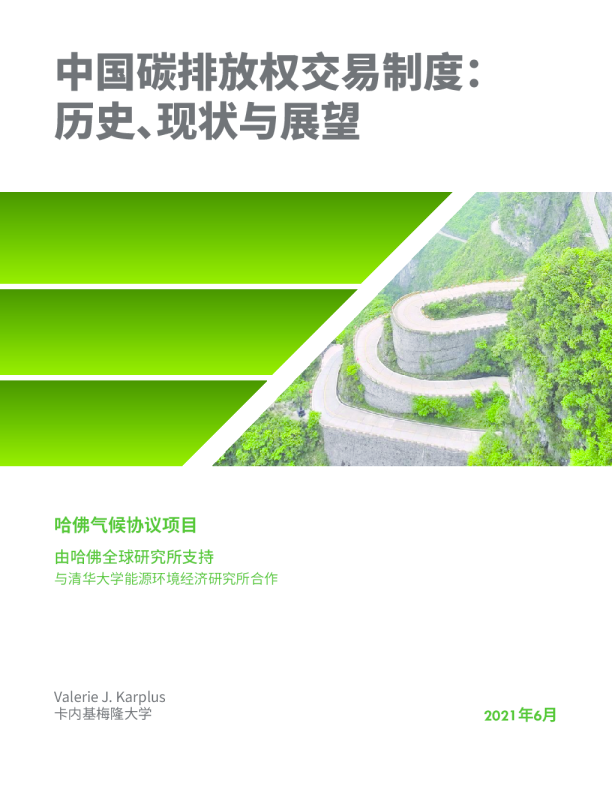 中国碳排放权交易制度：
历史、现状与展望

哈佛气候协议项目

由哈佛全球研究所支持

与清华大学能源环境经济研究所合作

Valerie J. Karplus
卡内基梅隆大学

2021年6月